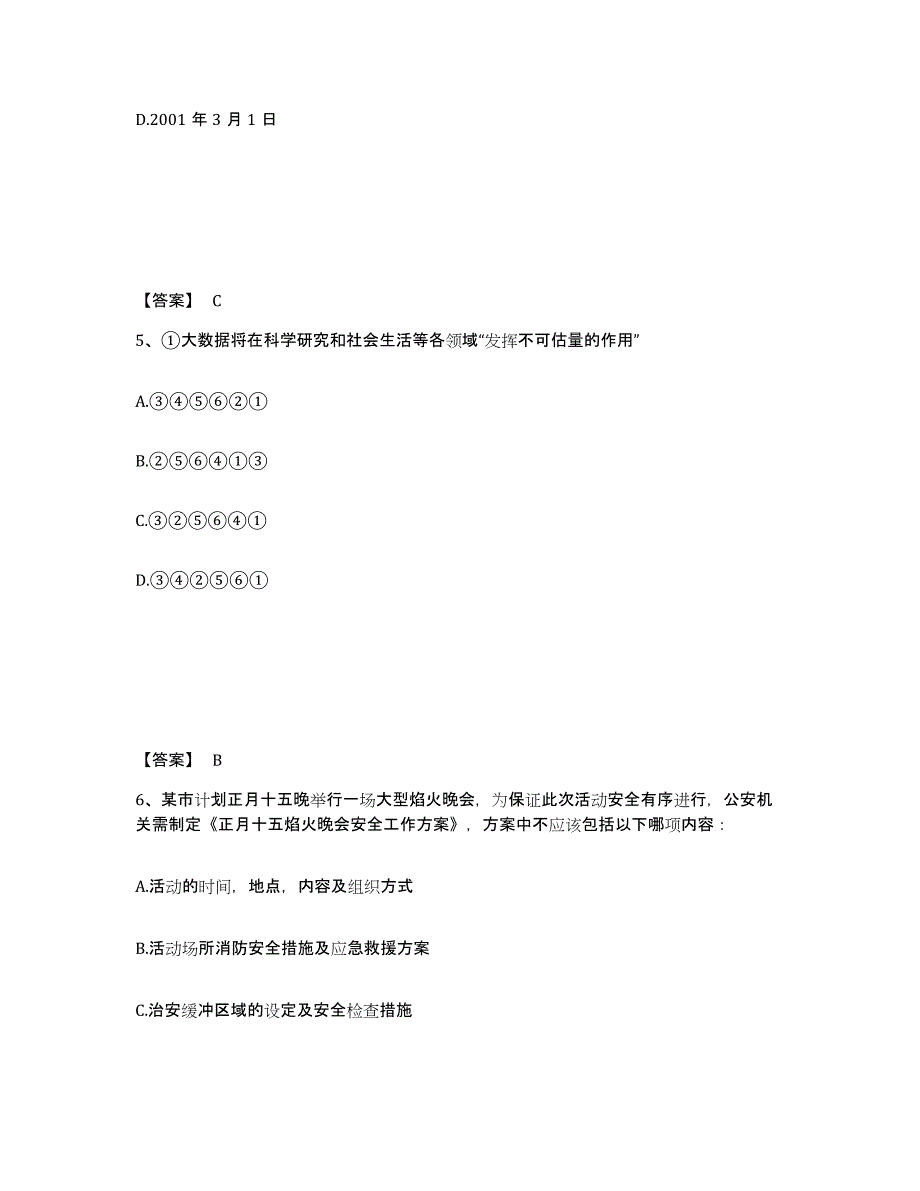 D.2001 年 3 月 1 日

【答案】 C

5、①大数据将在科学研究和社会生活等各领域“发挥不可估量的作用”

A.③④⑤⑥②①

B.②⑤⑥④①③

C.③②⑤⑥④①

D.③④②⑤⑥①

【答案】 B

6、某市计划正月十五晚举行一场大型焰火晚会，为保证此次活动安全有序进行，公安机关需制定《正月十五焰火晚会安全工作方案》，方案中不应该包括以下哪项内容：

A.活动的时间，地点，内容及组织方式

B.活动场所消防安全措施及应急救援方案

C.治安缓冲区域的设定及安全检查措施